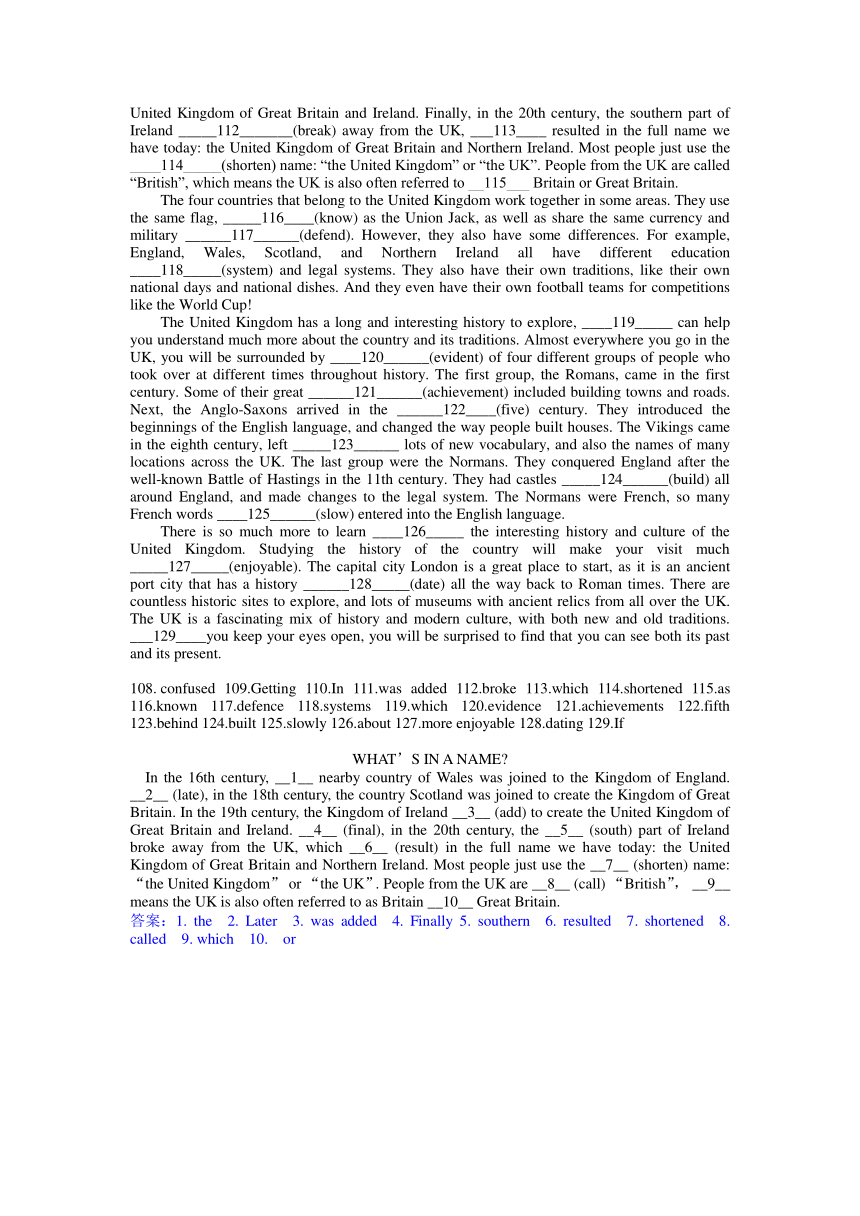 United Kingdom of Great Britain and Ireland. Finally, in the 20th century, the southern part of Ireland _____112_______(break) away from the UK, ___113____ resulted in the full name we have today: the United Kingdom of Great Britain and Northern Ireland. Most people just use the ____114_____(shorten) name: “the United Kingdom” or “the UK”. People from the UK are called “British”, which means the UK is also often referred to __115___ Britain or Great Britain.

The four countries that belong to the United Kingdom work together in some areas. They use the same flag, _____116____(know) as the Union Jack, as well as share the same currency and military ______117______(defend). However, they also have some differences. For example, England, Wales, Scotland, and Northern Ireland all have different education ____118_____(system) and legal systems. They also have their own traditions, like their own national days and national dishes. And they even have their own football teams for competitions like the World Cup!

The United Kingdom has a long and interesting history to explore, ____119_____ can help you understand much more about the country and its traditions. Almost everywhere you go in the UK, you will be surrounded by ____120______(evident) of four different groups of people who took over at different times throughout history. The first group, the Romans, came in the first century. Some of their great ______121______(achievement) included building towns and roads. Next, the Anglo-Saxons arrived in the ______122____(five) century. They introduced the beginnings of the English language, and changed the way people built houses. The Vikings came in the eighth century, left _____123______ lots of new vocabulary, and also the names of many locations across the UK. The last group were the Normans. They conquered England after the well-known Battle of Hastings in the 11th century. They had castles _____124______(build) all around England, and made changes to the legal system. The Normans were French, so many French words ____125______(slow) entered into the English language.

There is so much more to learn ____126_____ the interesting history and culture of the United Kingdom. Studying the history of the country will make your visit much _____127_____(enjoyable). The capital city London is a great place to start, as it is an ancient port city that has a history ______128_____(date) all the way back to Roman times. There are countless historic sites to explore, and lots of museums with ancient relics from all over the UK. The UK is a fascinating mix of history and modern culture, with both new and old traditions. ___129____you keep your eyes open, you will be surprised to find that you can see both its past and its present.

108. confused 109.Getting 110.In 111.was added 112.broke 113.which 114.shortened 115.as 116.known 117.defence 118.systems 119.which 120.evidence 121.achievements 122.fifth 123.behind 124.built 125.slowly 126.about 127.more enjoyable 128.dating 129.If

WHAT’S IN A NAME?

In the 16th century, __1__ nearby country of Wales was joined to the Kingdom of England. __2__ (late), in the 18th century, the country Scotland was joined to create the Kingdom of Great Britain. In the 19th century, the Kingdom of Ireland __3__ (add) to create the United Kingdom of Great Britain and Ireland. __4__ (final), in the 20th century, the __5__ (south) part of Ireland broke away from the UK, which __6__ (result) in the full name we have today: the United Kingdom of Great Britain and Northern Ireland. Most people just use the __7__ (shorten) name: “the United Kingdom” or “the UK”. People from the UK are __8__ (call) “British”, __9__ means the UK is also often referred to as Britain __10__ Great Britain.
答案：1. the 2. Later 3. was added 4. Finally 5. southern 6. resulted 7. shortened 8. called 9. which 10. or